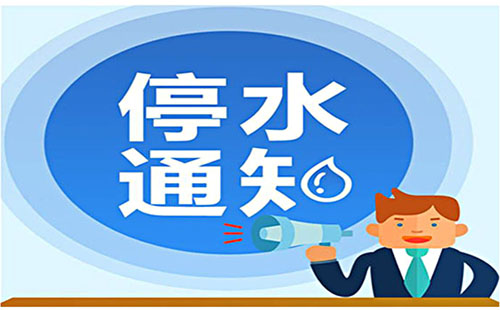 停水
通知